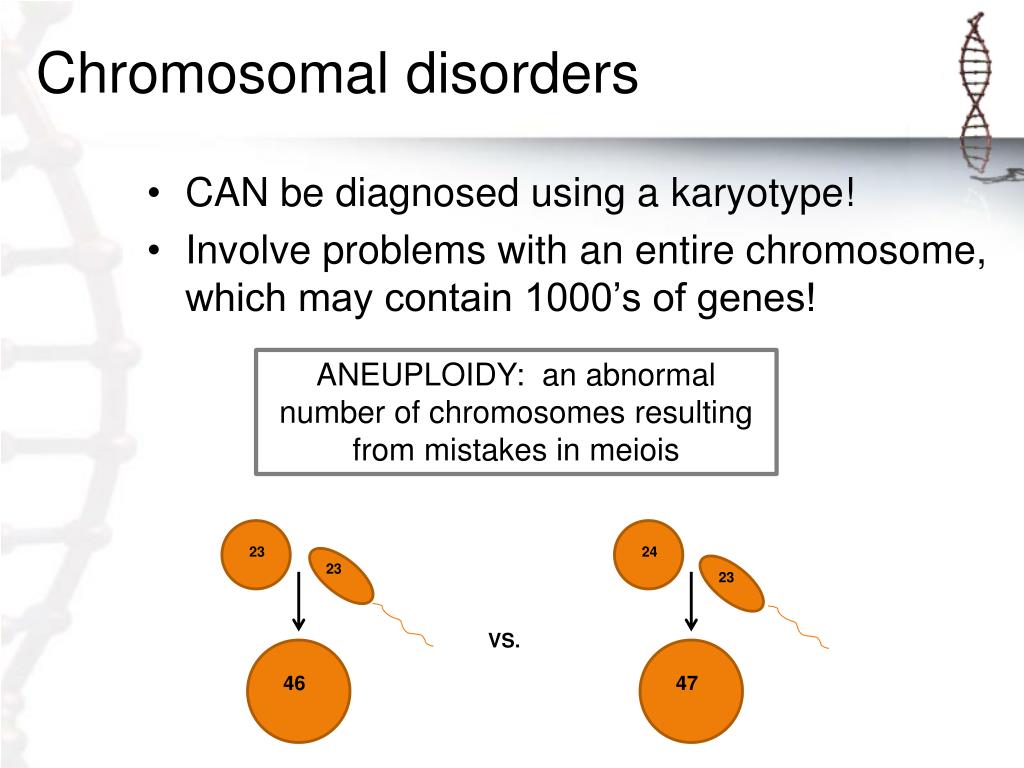 Chromosomal disorders

• CAN be diagnosed using a karyotype!
• Involve problems with an entire chromosome, which may contain 1000's of genes!

ANEUPLOIDY: an abnormal number of chromosomes resulting from mistakes in meiois

23
23
46

vs.

24
23
47